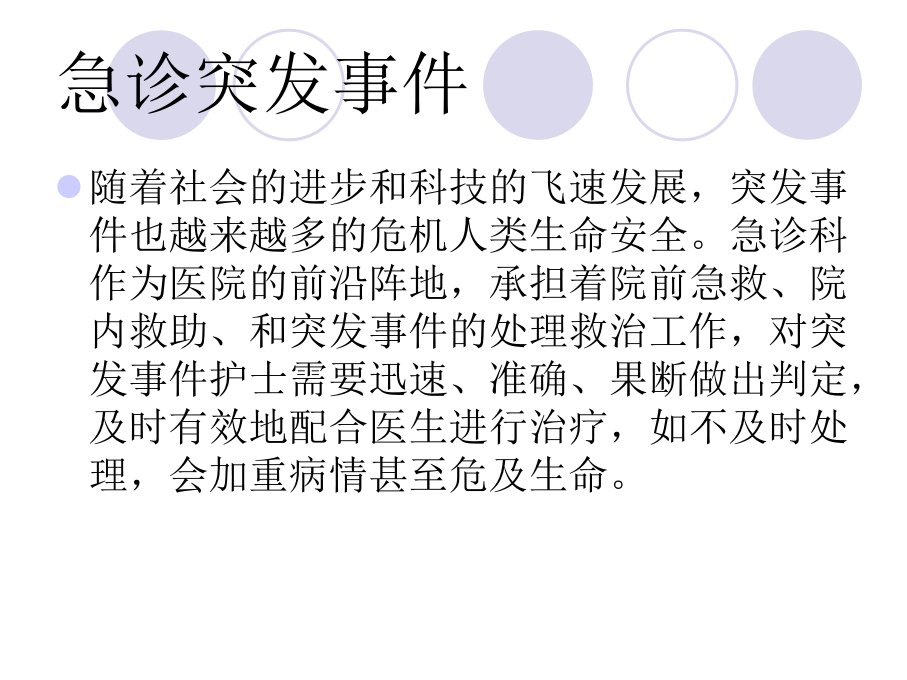 急诊突发事件

• 随着社会的进步和科技的飞速发展，突发事件也越来越多的危机人类生命安全。急诊科作为医院的前沿阵地，承担着院前急救、院内救助、和突发事件的处理救治工作，对突发事件护士需要迅速、准确、果断做出判定，及时有效地配合医生进行治疗，如不及时处理，会加重病情甚至危及生命。